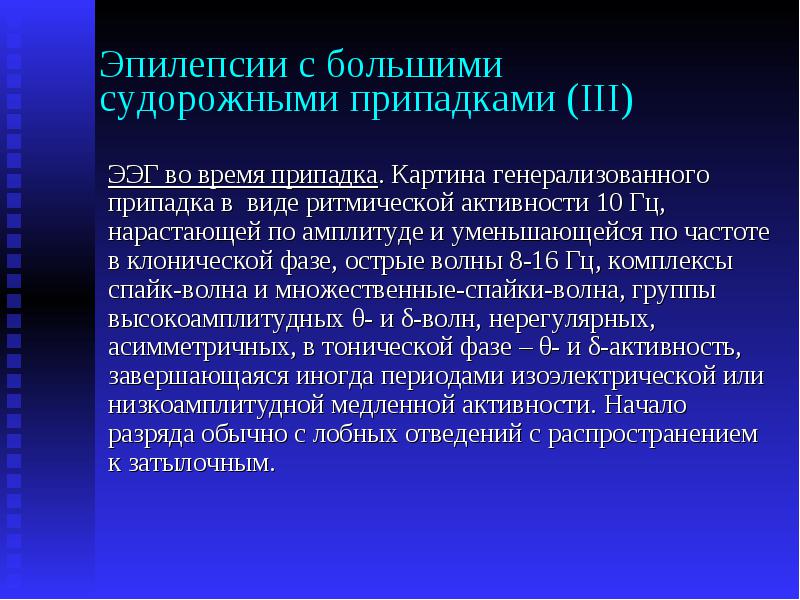 Эпилепсии с большими судорожными припадками (III)

ЭЭГ во время припадка. Картина генерализованного припадка в виде ритмической активности 10 Гц, нарастающей по амплитуде и уменьшающейся по частоте в клонической фазе, острые волны 8-16 Гц, комплексы спайк-волна и множественные-спайки-волна, группы высокоамплитудных θ- и δ-волн, нерегулярных, асимметричных, в тонической фазе – θ- и δ-активность, завершающаяся иногда периодами изоэлектрической или низкоамплитудной медленной активности. Начало разряда обычно с лобных отведений с распространением к затылочным.